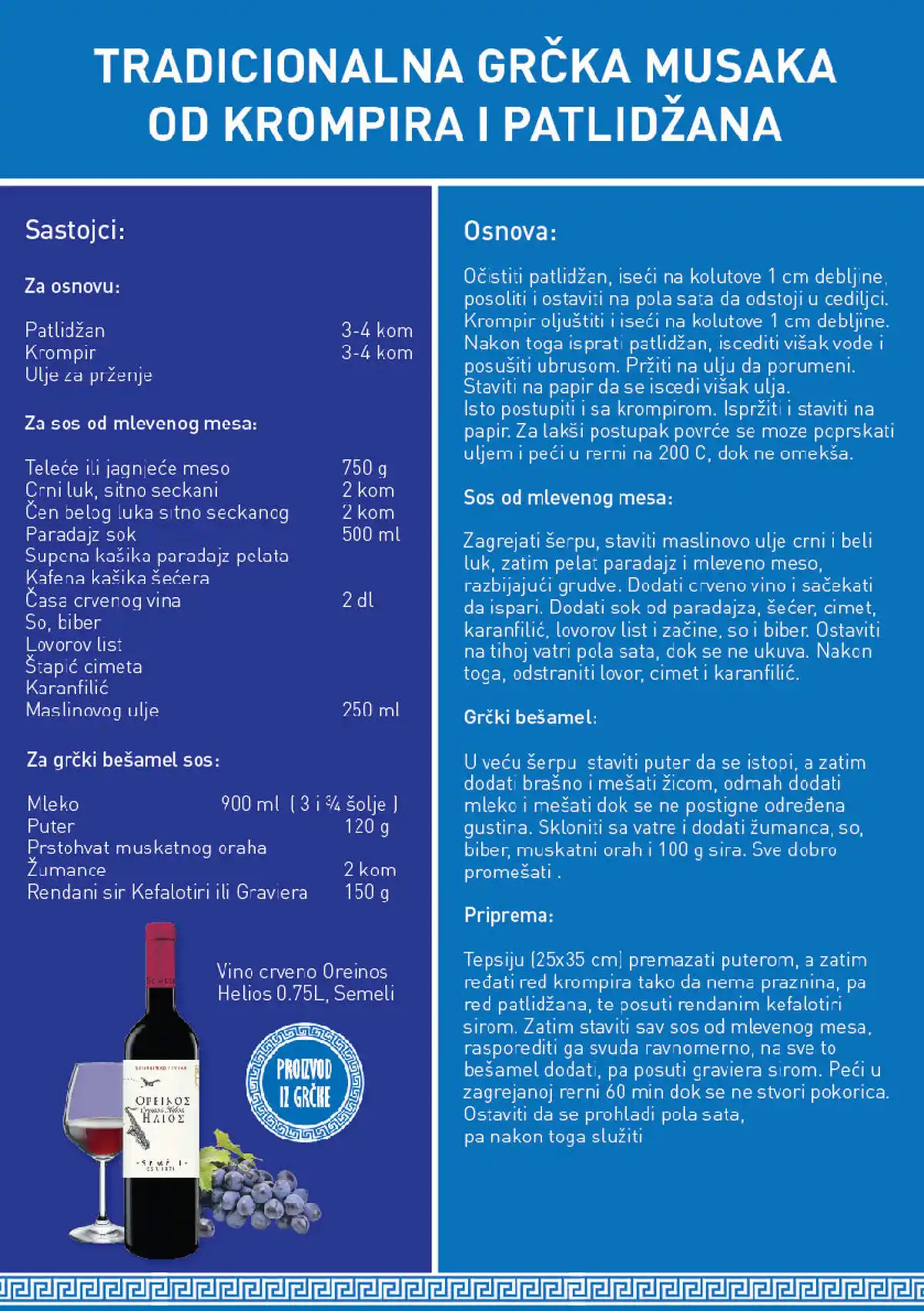 TRADICIONALNA GRČKA MUSAKA OD KROMPIRA I PATLIDŽANA

Sastojci:

Za osnovu:

| | |
|---|---|
| Patlidžan | 3-4 kom |
| Krompir | 3-4 kom |
| Ulje za prženje | |

Za sos od mlevenog mesa:

| | |
|---|---|
| Teleće ili jagnjeće meso | 750 g |
| Crni luk, sitno seckani | 2 kom |
| Čen belog luka sitno seckanog | 2 kom |
| Paradajz sok | 500 ml |
| Supena kašika paradajz pelata | |
| Kafena kašika šećera | |
| Čaša crvenog vina | 2 dl |
| So, biber | |
| Lovorov list | |
| Štapić cimeta | |
| Karanfilić | |
| Maslinovog ulje | 250 ml |

Za grčki bešamel sos:

| | |
|---|---|
| Mleko | 900 ml ( 3 i ¾ šolje ) |
| Puter | 120 g |
| Prstohvat muskatnog oraha | |
| Žumance | 2 kom |
| Rendani sir Kefalotiri ili Graviera | 150 g |

Vino crveno Oreinos Helios 0.75L, Semeli

PROIZVOD IZ GRČKE

ΟΡΕΙΝΟΣ ΗΛΙΟΣ
SEMELI

Osnova:

Očistiti patlidžan, iseći na kolutove 1 cm debljine, posoliti i ostaviti na pola sata da odstoji u cediljci. Krompir oljuštiti i iseći na kolutove 1 cm debljine. Nakon toga isprati patlidžan, iscediti višak vode i posušiti ubrusom. Pržiti na ulju da porumeni. Staviti na papir da se iscedi višak ulja.
Isto postupiti i sa krompirom. Ispržiti i staviti na papir. Za lakši postupak povrće se moze poprskati uljem i peći u rerni na 200 C, dok ne omekša.

Sos od mlevenog mesa:

Zagrejati šerpu, staviti maslinovo ulje crni i beli luk, zatim pelat paradajz i mleveno meso, razbijajući grudve. Dodati crveno vino i sačekati da ispari. Dodati sok od paradajza, šećer, cimet, karanfilić, lovorov list i začine, so i biber. Ostaviti na tihoj vatri pola sata, dok se ne ukuva. Nakon toga, odstraniti lovor, cimet i karanfilić.

Grčki bešamel:

U veću šerpu staviti puter da se istopi, a zatim dodati brašno i mešati žicom, odmah dodati mleko i mešati dok se ne postigne određena gustina. Skloniti sa vatre i dodati žumanca, so, biber, muskatni orah i 100 g sira. Sve dobro promešati .

Priprema:

Tepsiju (25x35 cm) premazati puterom, a zatim ređati red krompira tako da nema praznina, pa red patlidžana, te posuti rendanim kefalotiri sirom. Zatim staviti sav sos od mlevenog mesa, rasporediti ga svuda ravnomerno, na sve to bešamel dodati, pa posuti graviera sirom. Peći u zagrejanoj rerni 60 min dok se ne stvori pokorica. Ostaviti da se prohladi pola sata,
pa nakon toga služiti